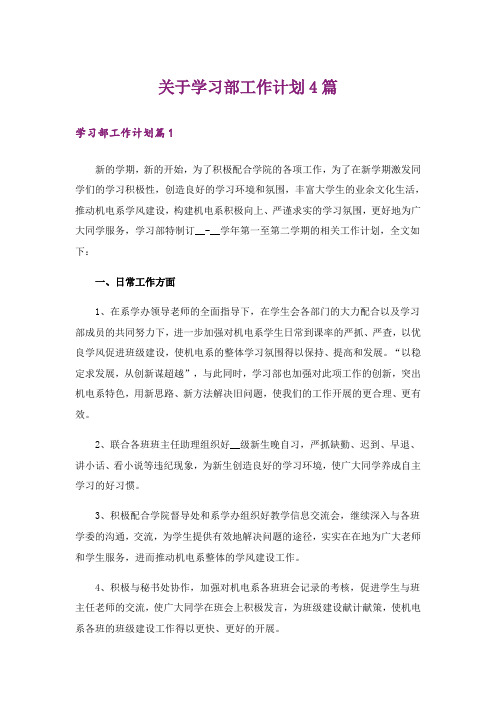 关于学习部工作计划4篇

学习部工作计划篇1

新的学期，新的开始，为了积极配合学院的各项工作，为了在新学期激发同学们的学习积极性，创造良好的学习环境和氛围，丰富大学生的业余文化生活，推动机电系学风建设，构建机电系积极向上、严谨求实的学习氛围，更好地为广大同学服务，学习部特制订__-__学年第一至第二学期的相关工作计划，全文如下：

一、日常工作方面

1、在系学办领导老师的全面指导下，在学生会各部门的大力配合以及学习部成员的共同努力下，进一步加强对机电系学生日常到课率的严抓、严查，以优良学风促进班级建设，使机电系的整体学习氛围得以保持、提高和发展。“以稳定求发展，从创新谋超越”，与此同时，学习部也加强对此项工作的创新，突出机电系特色，用新思路、新方法解决旧问题，使我们的工作开展的更合理、更有效。

2、联合各班班主任助理组织好__级新生晚自习，严抓缺勤、迟到、早退、讲小话、看小说等违纪现象，为新生创造良好的学习环境，使广大同学养成自主学习的好习惯。

3、积极配合学院督导处和系学办组织好教学信息交流会，继续深入与各班学委的沟通，交流，为学生提供有效地解决问题的途径，实实在在地为广大老师和学生服务，进而推动机电系整体的学风建设工作。

4、积极与秘书处协作，加强对机电系各班班会记录的考核，促进学生与班主任老师的交流，使广大同学在班会上积极发言，为班级建设献计献策，使机电系各班的班级建设工作得以更快、更好的开展。